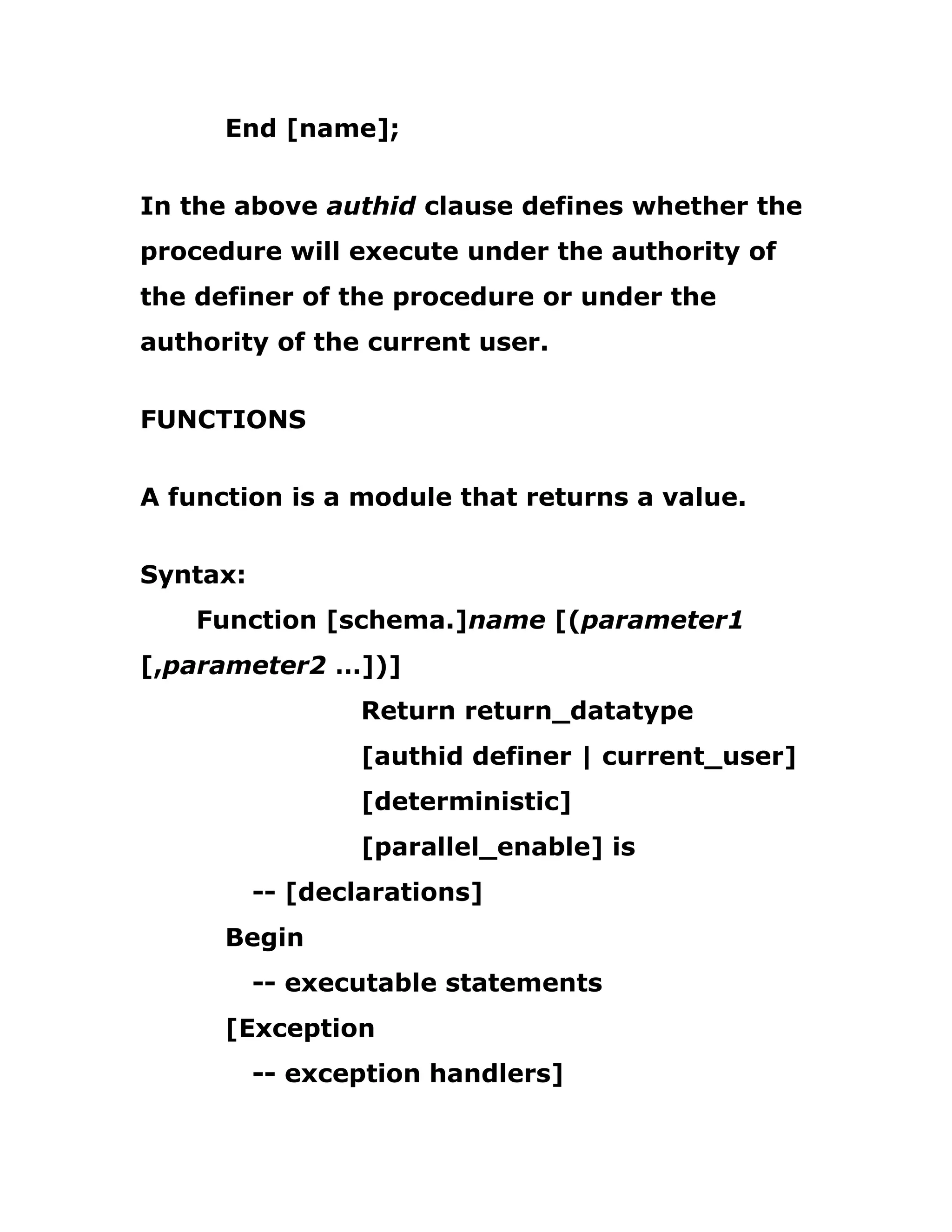 End [name];

In the above authid clause defines whether the procedure will execute under the authority of the definer of the procedure or under the authority of the current user.

FUNCTIONS

A function is a module that returns a value.

Syntax:
Function [schema.]name [(parameter1 [,parameter2 …])]
Return return_datatype
[authid definer | current_user]
[deterministic]
[parallel_enable] is
-- [declarations]
Begin
-- executable statements
[Exception
-- exception handlers]